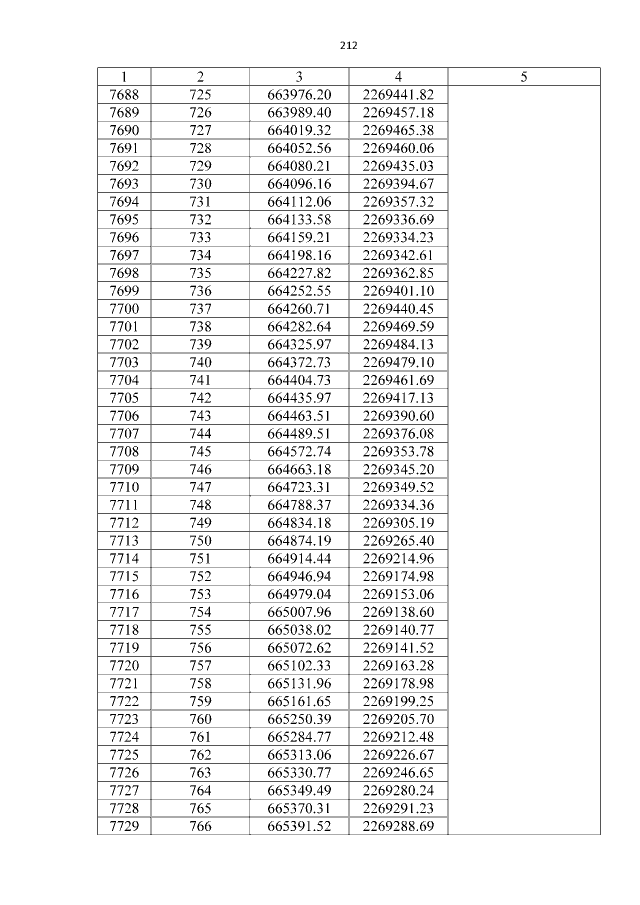 212

| 1 | 2 | 3 | 4 | 5 |
|---|---|---|---|---|
| 7688 | 725 | 663976.20 | 2269441.82 | |
| 7689 | 726 | 663989.40 | 2269457.18 | |
| 7690 | 727 | 664019.32 | 2269465.38 | |
| 7691 | 728 | 664052.56 | 2269460.06 | |
| 7692 | 729 | 664080.21 | 2269435.03 | |
| 7693 | 730 | 664096.16 | 2269394.67 | |
| 7694 | 731 | 664112.06 | 2269357.32 | |
| 7695 | 732 | 664133.58 | 2269336.69 | |
| 7696 | 733 | 664159.21 | 2269334.23 | |
| 7697 | 734 | 664198.16 | 2269342.61 | |
| 7698 | 735 | 664227.82 | 2269362.85 | |
| 7699 | 736 | 664252.55 | 2269401.10 | |
| 7700 | 737 | 664260.71 | 2269440.45 | |
| 7701 | 738 | 664282.64 | 2269469.59 | |
| 7702 | 739 | 664325.97 | 2269484.13 | |
| 7703 | 740 | 664372.73 | 2269479.10 | |
| 7704 | 741 | 664404.73 | 2269461.69 | |
| 7705 | 742 | 664435.97 | 2269417.13 | |
| 7706 | 743 | 664463.51 | 2269390.60 | |
| 7707 | 744 | 664489.51 | 2269376.08 | |
| 7708 | 745 | 664572.74 | 2269353.78 | |
| 7709 | 746 | 664663.18 | 2269345.20 | |
| 7710 | 747 | 664723.31 | 2269349.52 | |
| 7711 | 748 | 664788.37 | 2269334.36 | |
| 7712 | 749 | 664834.18 | 2269305.19 | |
| 7713 | 750 | 664874.19 | 2269265.40 | |
| 7714 | 751 | 664914.44 | 2269214.96 | |
| 7715 | 752 | 664946.94 | 2269174.98 | |
| 7716 | 753 | 664979.04 | 2269153.06 | |
| 7717 | 754 | 665007.96 | 2269138.60 | |
| 7718 | 755 | 665038.02 | 2269140.77 | |
| 7719 | 756 | 665072.62 | 2269141.52 | |
| 7720 | 757 | 665102.33 | 2269163.28 | |
| 7721 | 758 | 665131.96 | 2269178.98 | |
| 7722 | 759 | 665161.65 | 2269199.25 | |
| 7723 | 760 | 665250.39 | 2269205.70 | |
| 7724 | 761 | 665284.77 | 2269212.48 | |
| 7725 | 762 | 665313.06 | 2269226.67 | |
| 7726 | 763 | 665330.77 | 2269246.65 | |
| 7727 | 764 | 665349.49 | 2269280.24 | |
| 7728 | 765 | 665370.31 | 2269291.23 | |
| 7729 | 766 | 665391.52 | 2269288.69 | |